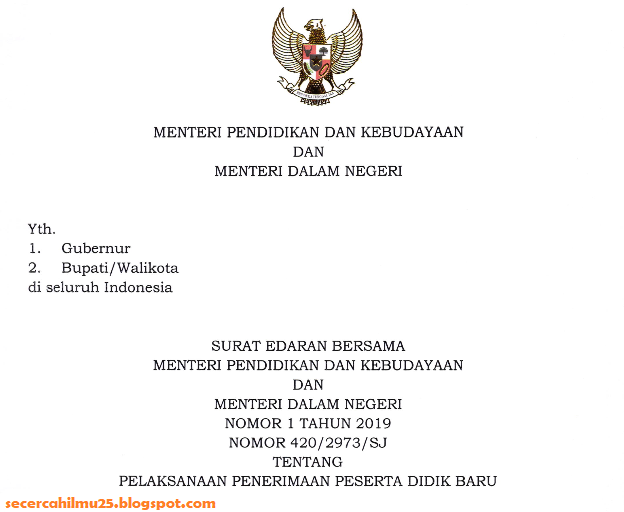 MENTERI PENDIDIKAN DAN KEBUDAYAAN
DAN
MENTERI DALAM NEGERI

Yth.
1. Gubernur
2. Bupati/Walikota
di seluruh Indonesia

SURAT EDARAN BERSAMA
MENTERI PENDIDIKAN DAN KEBUDAYAAN
DAN
MENTERI DALAM NEGERI
NOMOR 1 TAHUN 2019
NOMOR 420/2973/SJ
TENTANG
PELAKSANAAN PENERIMAAN PESERTA DIDIK BARU

secercahilmu25.blogspot.com